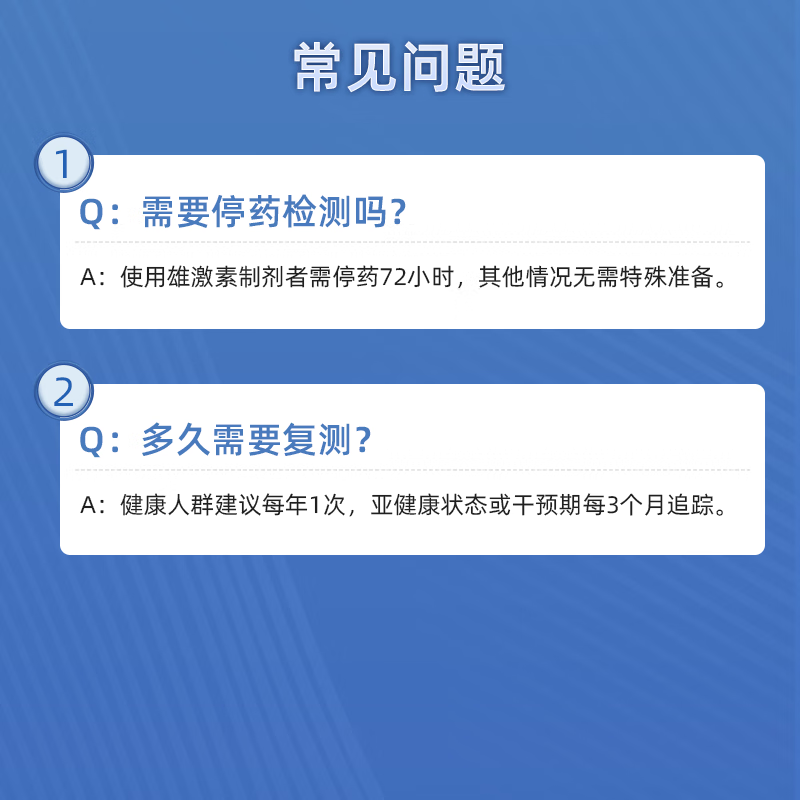 常见问题

1

Q：需要停药检测吗？

A：使用雄激素制剂者需停药72小时，其他情况无需特殊准备。

2

Q：多久需要复测？

A：健康人群建议每年1次，亚健康状态或干预期每3个月追踪。